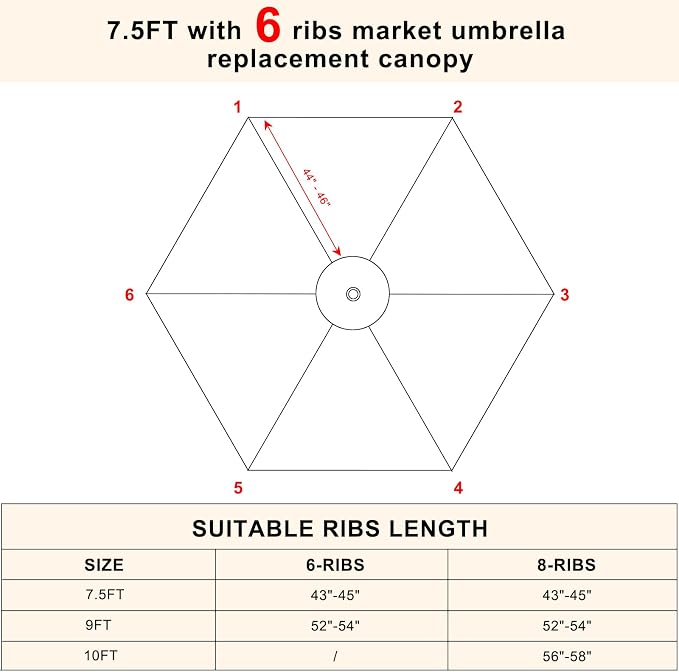 7.5FT with 6 ribs market umbrella replacement canopy

1
2
44" - 46"
6
3
5
4

SUITABLE RIBS LENGTH

| SIZE | 6-RIBS | 8-RIBS |
|---|---|---|
| 7.5FT | 43"-45" | 43"-45" |
| 9FT | 52"-54" | 52"-54" |
| 10FT | / | 56"-58" |